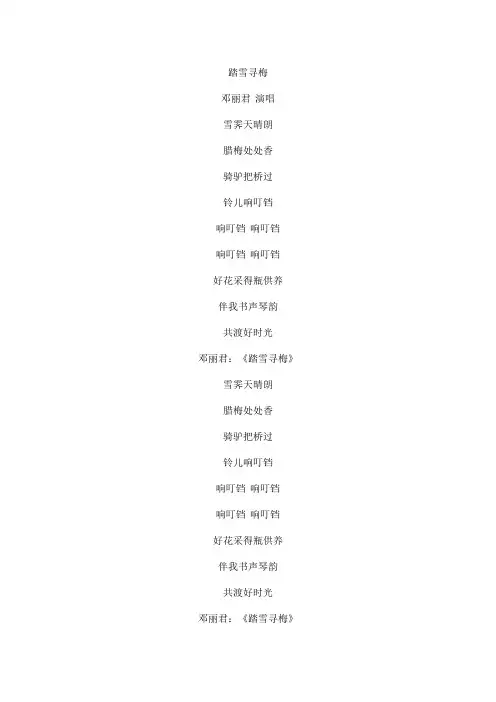 踏雪寻梅

邓丽君 演唱

雪霁天晴朗

腊梅处处香

骑驴把桥过

铃儿响叮铛

响叮铛 响叮铛

响叮铛 响叮铛

好花采得瓶供养

伴我书声琴韵

共渡好时光

邓丽君：《踏雪寻梅》

雪霁天晴朗

腊梅处处香

骑驴把桥过

铃儿响叮铛

响叮铛 响叮铛

响叮铛 响叮铛

好花采得瓶供养

伴我书声琴韵

共渡好时光

邓丽君：《踏雪寻梅》